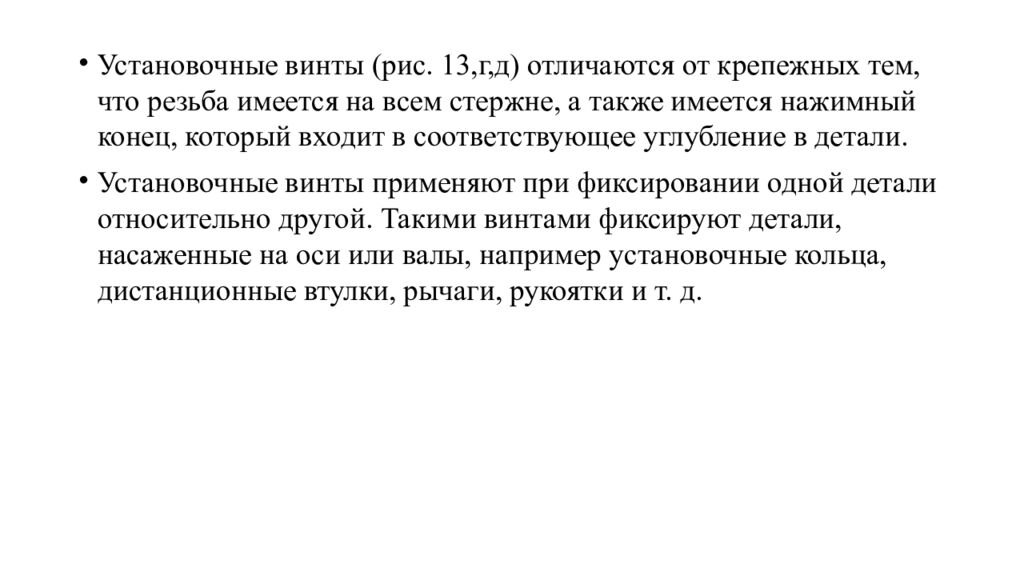 • Установочные винты (рис. 13,г,д) отличаются от крепежных тем, что резьба имеется на всем стержне, а также имеется нажимный конец, который входит в соответствующее углубление в детали.

• Установочные винты применяют при фиксировании одной детали относительно другой. Такими винтами фиксируют детали, насаженные на оси или валы, например установочные кольца, дистанционные втулки, рычаги, рукоятки и т. д.